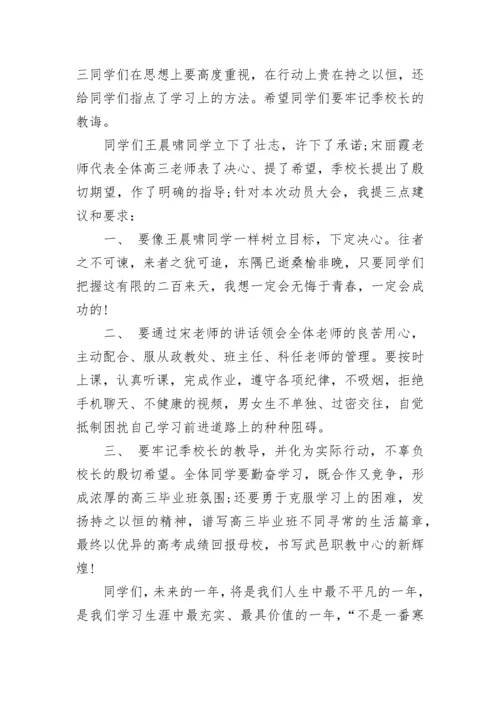 三同学们在思想上要高度重视，在行动上贵在持之以恒，还给同学们指点了学习上的方法。希望同学们要牢记季校长的教诲。

同学们王晨啸同学立下了壮志，许下了承诺;宋丽霞老师代表全体高三老师表了决心、提了希望，季校长提出了殷切期望，作了明确的指导;针对本次动员大会，我提三点建议和要求：

一、 要像王晨啸同学一样树立目标，下定决心。往者之不可谏，来者之犹可追，东隅已逝桑榆非晚，只要同学们把握这有限的二百来天，我想一定会无悔于青春，一定会成功的!

二、 要通过宋老师的讲话领会全体老师的良苦用心，主动配合、服从政教处、班主任、科任老师的管理。要按时上课，认真听课，完成作业，遵守各项纪律，不吸烟，拒绝手机聊天、不健康的视频，男女生不单独、过密交往，自觉抵制困扰自己学习前进道路上的种种阻碍。

三、 要牢记季校长的教导，并化为实际行动，不辜负校长的殷切希望。全体同学要勤奋学习，既合作又竞争，形成浓厚的高三毕业班氛围;还要勇于克服学习上的困难，发扬持之以恒的精神，谱写高三毕业班不同寻常的生活篇章，最终以优异的高考成绩回报母校，书写武邑职教中心的新辉煌!

同学们，未来的一年，将是我们人生中最不平凡的一年，是我们学习生涯中最充实、最具价值的一年，“不是一番寒